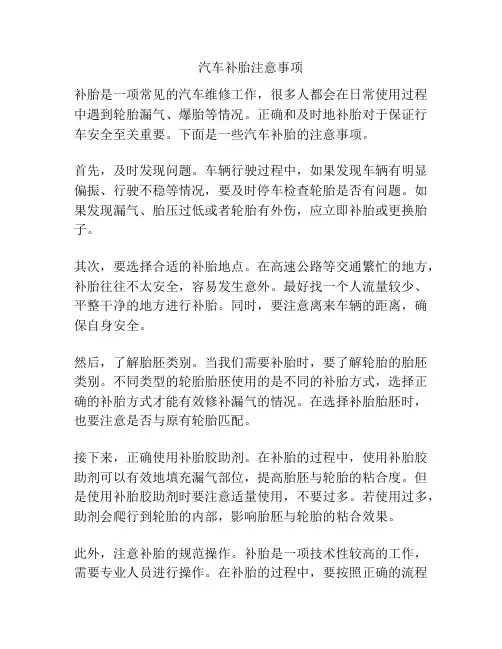 汽车补胎注意事项

补胎是一项常见的汽车维修工作，很多人都会在日常使用过程中遇到轮胎漏气、爆胎等情况。正确和及时地补胎对于保证行车安全至关重要。下面是一些汽车补胎的注意事项。

首先，及时发现问题。车辆行驶过程中，如果发现车辆有明显偏振、行驶不稳等情况，要及时停车检查轮胎是否有问题。如果发现漏气、胎压过低或者轮胎有外伤，应立即补胎或更换胎子。

其次，要选择合适的补胎地点。在高速公路等交通繁忙的地方，补胎往往不太安全，容易发生意外。最好找一个人流量较少、平整干净的地方进行补胎。同时，要注意离来车辆的距离，确保自身安全。

然后，了解胎胚类别。当我们需要补胎时，要了解轮胎的胎胚类别。不同类型的轮胎胎胚使用的是不同的补胎方式，选择正确的补胎方式才能有效修补漏气的情况。在选择补胎胎胚时，也要注意是否与原有轮胎匹配。

接下来，正确使用补胎胶助剂。在补胎的过程中，使用补胎胶助剂可以有效地填充漏气部位，提高胎胚与轮胎的粘合度。但是使用补胎胶助剂时要注意适量使用，不要过多。若使用过多，助剂会爬行到轮胎的内部，影响胎胚与轮胎的粘合效果。

此外，注意补胎的规范操作。补胎是一项技术性较高的工作，需要专业人员进行操作。在补胎的过程中，要按照正确的流程